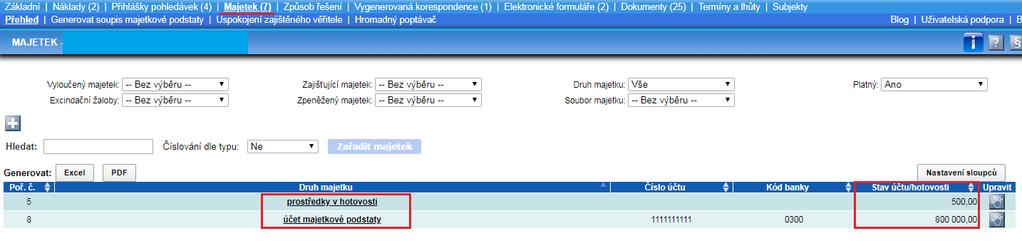 Základní | Náklady (2) | Přihlášky pohledávek (4) | Majetek (7) | Způsob řešení | Vygenerovaná korespondence (1) | Elektronické formuláře (2) | Dokumenty (25) | Termíny a lhůty | Subjekty
Přehled | Generovat soupis majetkové podstaty | Uspokojení zajištěného věřitele | Hromadný poptávač
Blog | Uživatelská podpora | B

MAJETEK -

Vyloučený majetek: -- Bez výběru --
Excindační žaloby: -- Bez výběru --
Zajišťující majetek: -- Bez výběru --
Zpeněžený majetek: -- Bez výběru --
Druh majetku: Vše
Soubor majetku: -- Bez výběru --
Platný: Ano

Hledat:
Číslování dle typu: Ne
Zařadit majetek

Generovat: Excel PDF
Nastavení sloupců

| Poř. č. | Druh majetku | Číslo účtu | Kód banky | Stav účtu/hotovosti | Upravit |
|---|---|---|---|---|---|
| 5 | prostředky v hotovosti | | | 500,00 | |
| 8 | účet majetkové podstaty | 1111111111 | 0300 | 800 000,00 | |